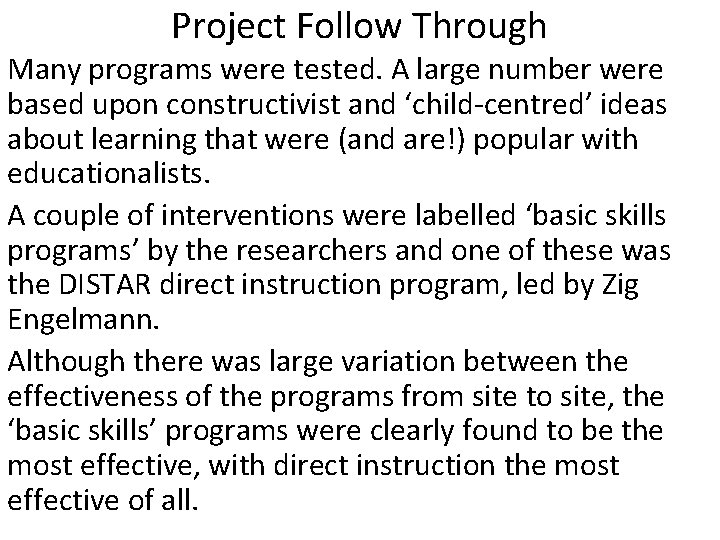 Project Follow Through

Many programs were tested. A large number were based upon constructivist and 'child-centred' ideas about learning that were (and are!) popular with educationalists.

A couple of interventions were labelled 'basic skills programs' by the researchers and one of these was the DISTAR direct instruction program, led by Zig Engelmann.

Although there was large variation between the effectiveness of the programs from site to site, the 'basic skills' programs were clearly found to be the most effective, with direct instruction the most effective of all.